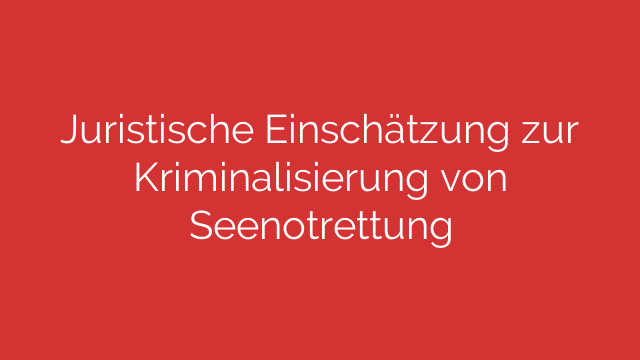 Juristische Einschätzung zur Kriminalisierung von Seenotrettung